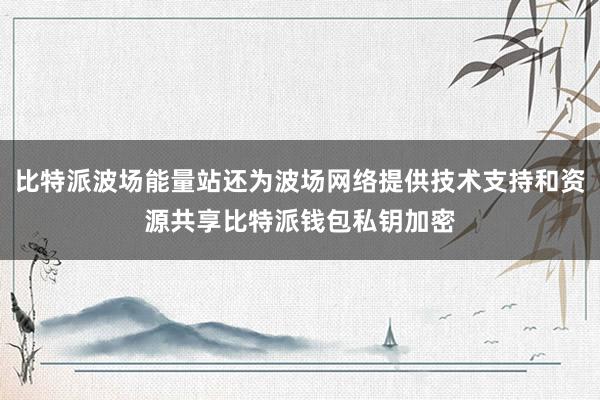 比特派波场能量站还为波场网络提供技术支持和资源共享比特派钱包私钥加密